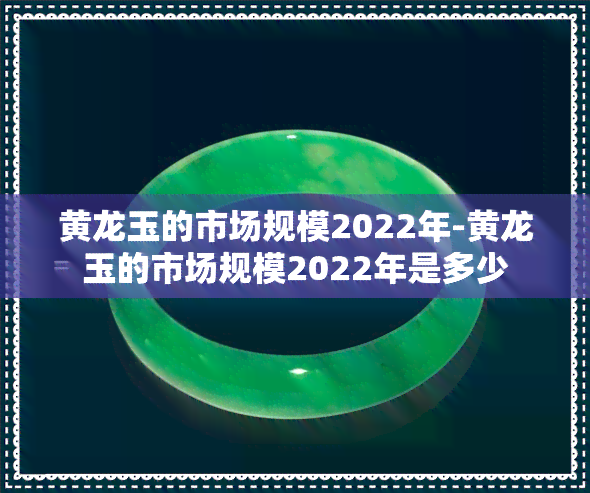 黄龙玉的市场规模2022年-黄龙玉的市场规模2022年是多少